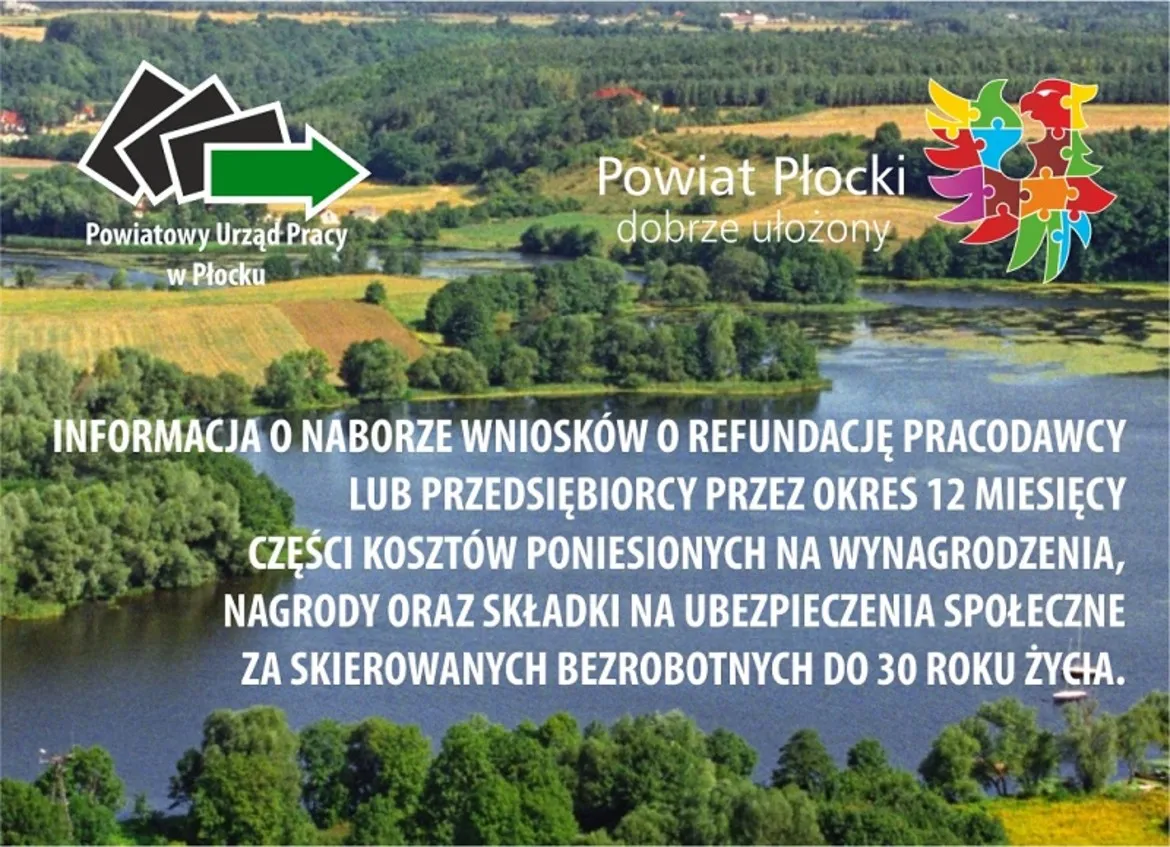 Powiatowy Urząd Pracy
w Płocku

Powiat Płocki
dobrze ułożony

INFORMACJA O NABORZE WNIOSKÓW O REFUNDACJĘ PRACODAWCY LUB PRZEDSIĘBIORCY PRZEZ OKRES 12 MIESIĘCY CZĘŚCI KOSZTÓW PONIESIONYCH NA WYNAGRODZENIA, NAGRODY ORAZ SKŁADKI NA UBEZPIECZENIA SPOŁECZNE ZA SKIEROWANYCH BEZROBOTNYCH DO 30 ROKU ŻYCIA.